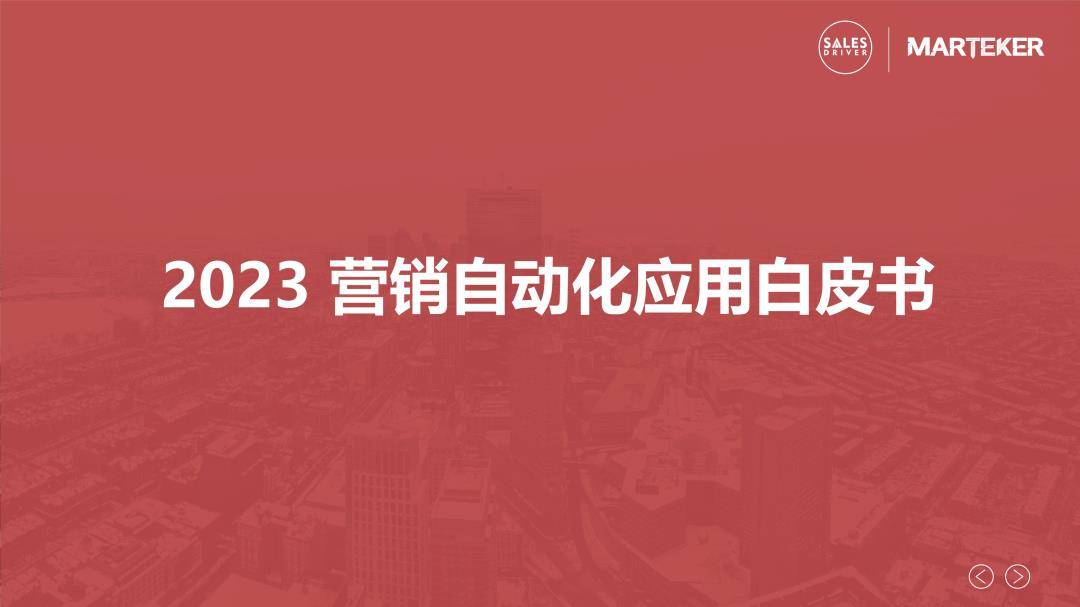 SALES DRIVER

MARTEKER

2023 营销自动化应用白皮书